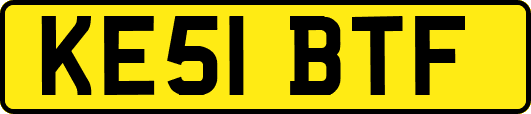 KE51 BTF